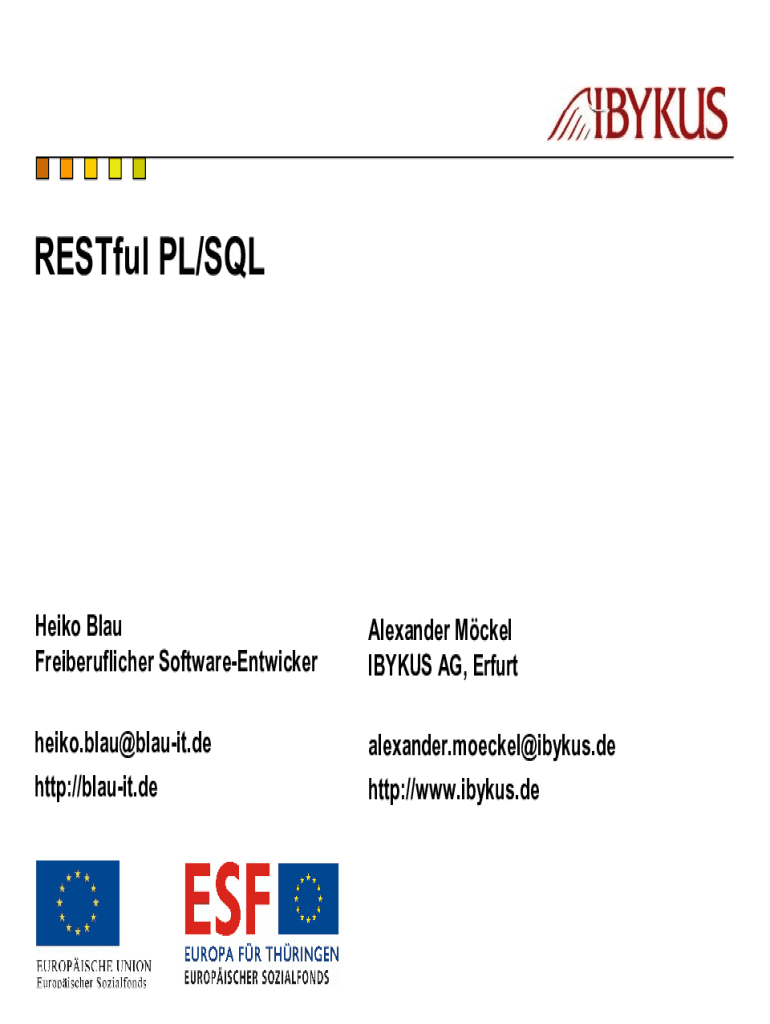 IBYKUS

RESTful PL/SQL

Heiko Blau
Freiberuflicher Software-Entwicker

heiko.blau@blau-it.de

http://blau-it.de

Alexander Möckel
IBYKUS AG, Erfurt

alexander.moeckel@ibykus.de

http://www.ibykus.de

EUROPÄISCHE UNION
Europäischer Sozialfonds

ESF
EUROPA FÜR THÜRINGEN
EUROPÄISCHER SOZIALFONDS